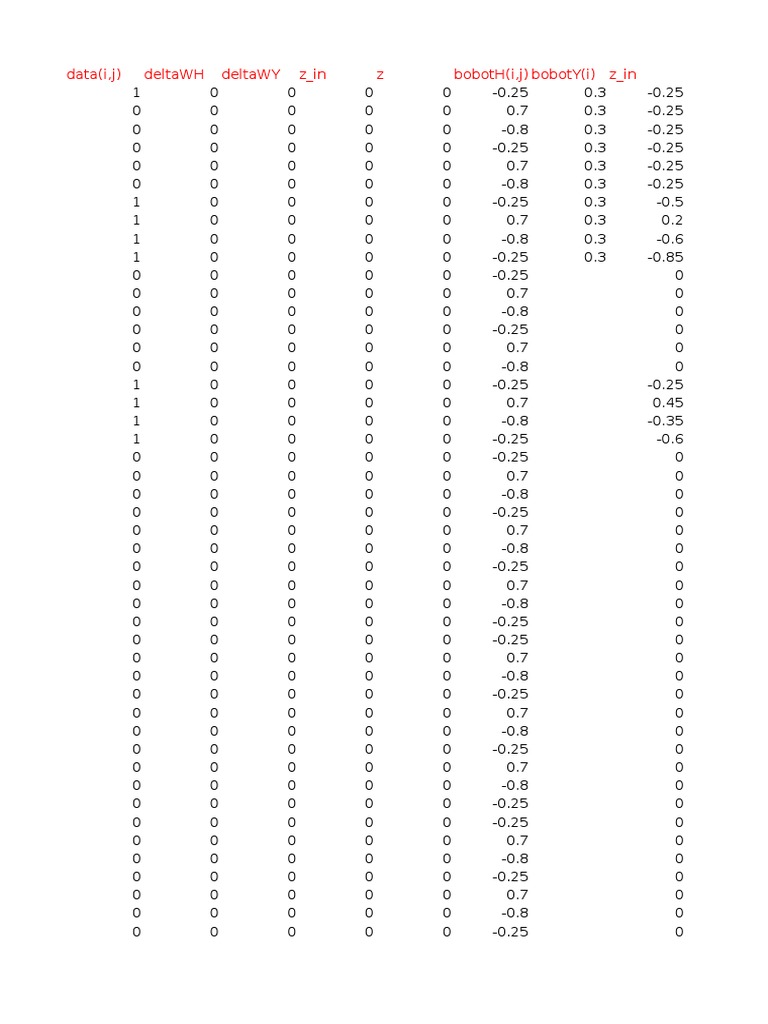 | data(i,j) | deltaWH | deltaWY | z_in | z | bobotH(i,j) | bobotY(i) | z_in |
|---|---|---|---|---|---|---|---|
| 1 | 0 | 0 | 0 | 0 | -0.25 | 0.3 | -0.25 |
| 0 | 0 | 0 | 0 | 0 | 0.7 | 0.3 | -0.25 |
| 0 | 0 | 0 | 0 | 0 | -0.8 | 0.3 | -0.25 |
| 0 | 0 | 0 | 0 | 0 | -0.25 | 0.3 | -0.25 |
| 0 | 0 | 0 | 0 | 0 | 0.7 | 0.3 | -0.25 |
| 0 | 0 | 0 | 0 | 0 | -0.8 | 0.3 | -0.25 |
| 1 | 0 | 0 | 0 | 0 | -0.25 | 0.3 | -0.5 |
| 1 | 0 | 0 | 0 | 0 | 0.7 | 0.3 | 0.2 |
| 1 | 0 | 0 | 0 | 0 | -0.8 | 0.3 | -0.6 |
| 1 | 0 | 0 | 0 | 0 | -0.25 | 0.3 | -0.85 |
| 0 | 0 | 0 | 0 | 0 | -0.25 | | 0 |
| 0 | 0 | 0 | 0 | 0 | 0.7 | | 0 |
| 0 | 0 | 0 | 0 | 0 | -0.8 | | 0 |
| 0 | 0 | 0 | 0 | 0 | -0.25 | | 0 |
| 0 | 0 | 0 | 0 | 0 | 0.7 | | 0 |
| 0 | 0 | 0 | 0 | 0 | -0.8 | | 0 |
| 1 | 0 | 0 | 0 | 0 | -0.25 | | -0.25 |
| 1 | 0 | 0 | 0 | 0 | 0.7 | | 0.45 |
| 1 | 0 | 0 | 0 | 0 | -0.8 | | -0.35 |
| 1 | 0 | 0 | 0 | 0 | -0.25 | | -0.6 |
| 0 | 0 | 0 | 0 | 0 | -0.25 | | 0 |
| 0 | 0 | 0 | 0 | 0 | 0.7 | | 0 |
| 0 | 0 | 0 | 0 | 0 | -0.8 | | 0 |
| 0 | 0 | 0 | 0 | 0 | -0.25 | | 0 |
| 0 | 0 | 0 | 0 | 0 | 0.7 | | 0 |
| 0 | 0 | 0 | 0 | 0 | -0.8 | | 0 |
| 0 | 0 | 0 | 0 | 0 | -0.25 | | 0 |
| 0 | 0 | 0 | 0 | 0 | 0.7 | | 0 |
| 0 | 0 | 0 | 0 | 0 | -0.8 | | 0 |
| 0 | 0 | 0 | 0 | 0 | -0.25 | | 0 |
| 0 | 0 | 0 | 0 | 0 | -0.25 | | 0 |
| 0 | 0 | 0 | 0 | 0 | 0.7 | | 0 |
| 0 | 0 | 0 | 0 | 0 | -0.8 | | 0 |
| 0 | 0 | 0 | 0 | 0 | -0.25 | | 0 |
| 0 | 0 | 0 | 0 | 0 | 0.7 | | 0 |
| 0 | 0 | 0 | 0 | 0 | -0.8 | | 0 |
| 0 | 0 | 0 | 0 | 0 | -0.25 | | 0 |
| 0 | 0 | 0 | 0 | 0 | 0.7 | | 0 |
| 0 | 0 | 0 | 0 | 0 | -0.8 | | 0 |
| 0 | 0 | 0 | 0 | 0 | -0.25 | | 0 |
| 0 | 0 | 0 | 0 | 0 | -0.25 | | 0 |
| 0 | 0 | 0 | 0 | 0 | 0.7 | | 0 |
| 0 | 0 | 0 | 0 | 0 | -0.8 | | 0 |
| 0 | 0 | 0 | 0 | 0 | -0.25 | | 0 |
| 0 | 0 | 0 | 0 | 0 | 0.7 | | 0 |
| 0 | 0 | 0 | 0 | 0 | -0.8 | | 0 |
| 0 | 0 | 0 | 0 | 0 | -0.25 | | 0 |